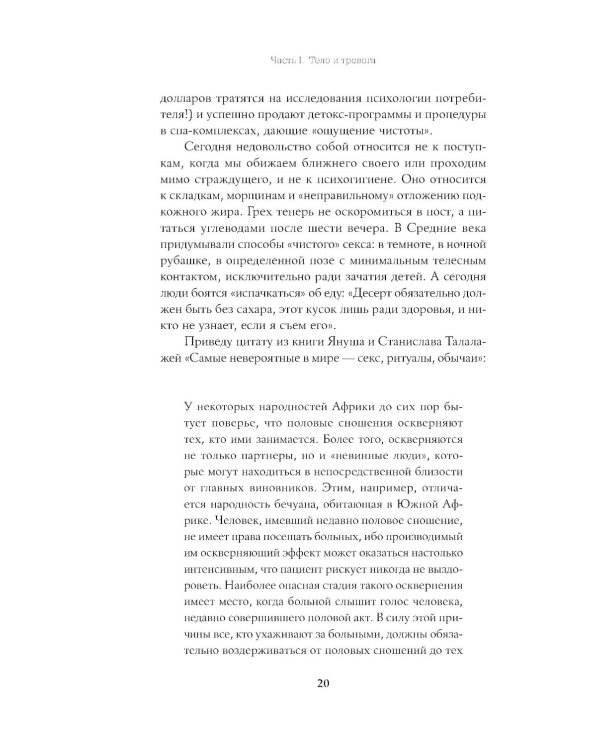 Часть I. Тело и тревога

долларов тратятся на исследования психологии потребителя!) и успешно продают детокс-программы и процедуры в спа-комплексах, дающие «ощущение чистоты».

Сегодня недовольство собой относится не к поступкам, когда мы обижаем ближнего своего или проходим мимо страждущего, и не к психогигиене. Оно относится к складкам, морщинам и «неправильному» отложению подкожного жира. Грех теперь не оскоромиться в пост, а питаться углеводами после шести вечера. В Средние века придумывали способы «чистого» секса: в темноте, в ночной рубашке, в определенной позе с минимальным телесным контактом, исключительно ради зачатия детей. А сегодня люди боятся «испачкаться» об еду: «Десерт обязательно должен быть без сахара, этот кусок лишь ради здоровья, и никто не узнает, если я съем его».

Приведу цитату из книги Януша и Станислава Талалажей «Самые невероятные в мире — секс, ритуалы, обычаи»:

У некоторых народностей Африки до сих пор бытует поверье, что половые сношения оскверняют тех, кто ими занимается. Более того, оскверняются не только партнеры, но и «невинные люди», которые могут находиться в непосредственной близости от главных виновников. Этим, например, отличается народность бечуана, обитающая в Южной Африке. Человек, имевший недавно половое сношение, не имеет права посещать больных, ибо производимый им оскверняющий эффект может оказаться настолько интенсивным, что пациент рискует никогда не выздороветь. Наиболее опасная стадия такого осквернения имеет место, когда больной слышит голос человека, недавно совершившего половой акт. В силу этой причины все, кто ухаживают за больными, должны обязательно воздерживаться от половых сношений до тех

20